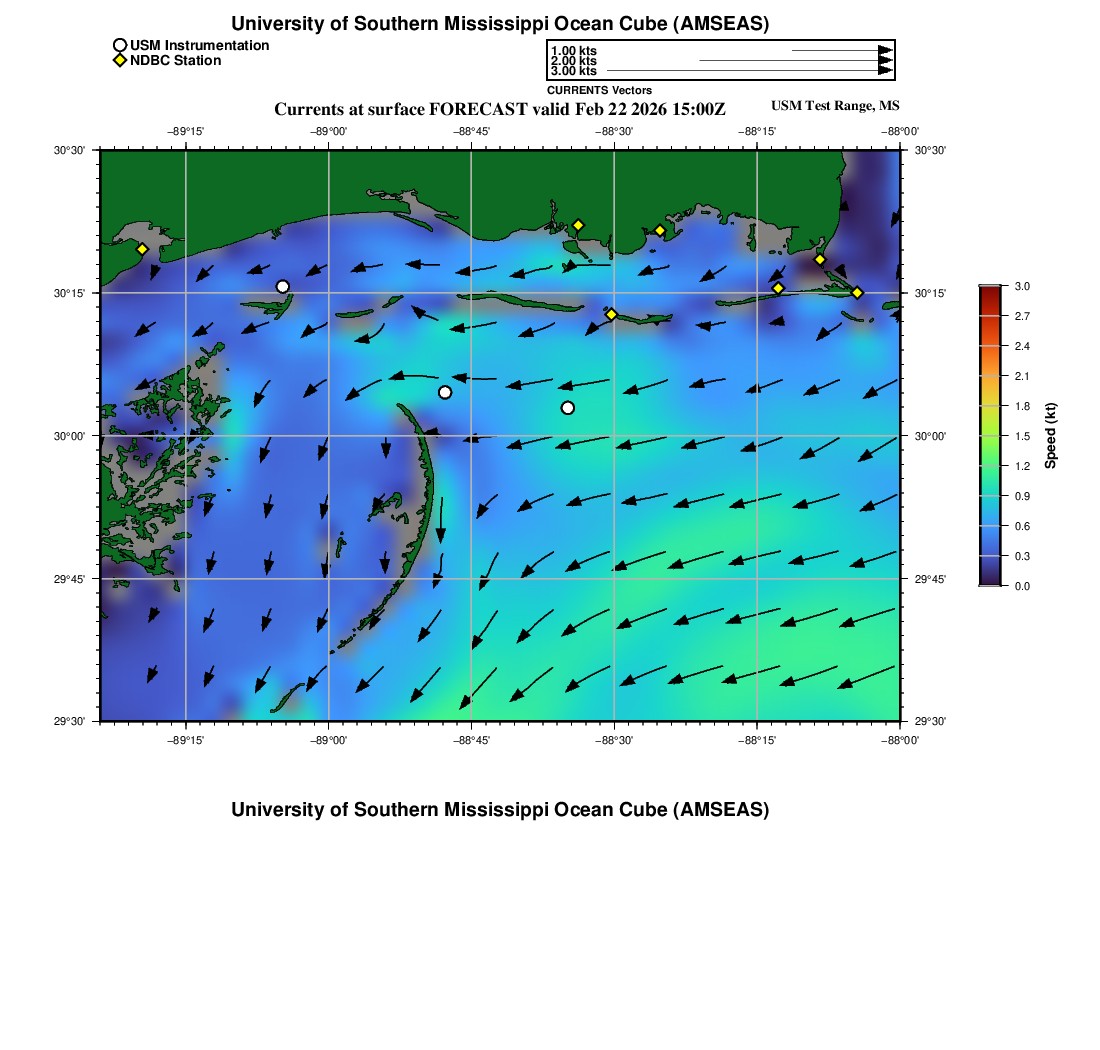 University of Southern Mississippi Ocean Cube (AMSEAS)

USM Instrumentation
NDBC Station

1.00 kts
2.00 kts
3.00 kts
CURRENTS Vectors

Currents at surface FORECAST valid Feb 22 2026 15:00Z

USM Test Range, MS

−89°15' −89°00' −88°45' −88°30' −88°15' −88°00'

30°30' 30°15' 30°00' 29°45' 29°30'

30°30' 30°15' 30°00' 29°45' 29°30'

−89°15' −89°00' −88°45' −88°30' −88°15' −88°00'

3.0 2.7 2.4 2.1 1.8 1.5 1.2 0.9 0.6 0.3 0.0

Speed (kt)

University of Southern Mississippi Ocean Cube (AMSEAS)